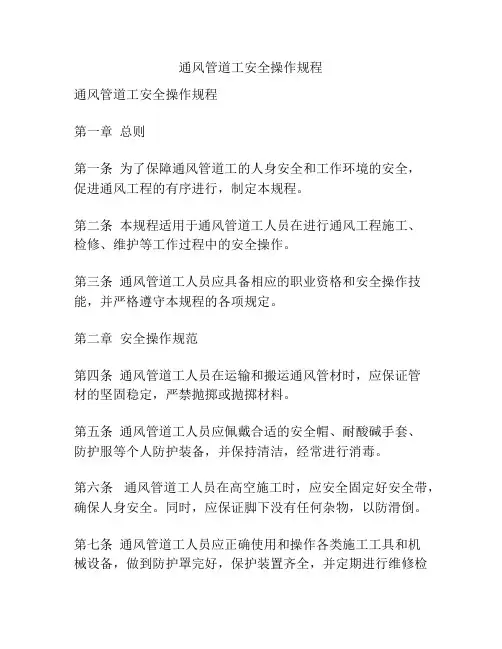 通风管道工安全操作规程

通风管道工安全操作规程

第一章 总则

第一条 为了保障通风管道工的人身安全和工作环境的安全，促进通风工程的有序进行，制定本规程。

第二条 本规程适用于通风管道工人员在进行通风工程施工、检修、维护等工作过程中的安全操作。

第三条 通风管道工人员应具备相应的职业资格和安全操作技能，并严格遵守本规程的各项规定。

第二章 安全操作规范

第四条 通风管道工人员在运输和搬运通风管材时，应保证管材的坚固稳定，严禁抛掷或抛掷材料。

第五条 通风管道工人员应佩戴合适的安全帽、耐酸碱手套、防护服等个人防护装备，并保持清洁，经常进行消毒。

第六条 通风管道工人员在高空施工时，应安全固定好安全带，确保人身安全。同时，应保证脚下没有任何杂物，以防滑倒。

第七条 通风管道工人员应正确使用和操作各类施工工具和机械设备，做到防护罩完好，保护装置齐全，并定期进行维修检